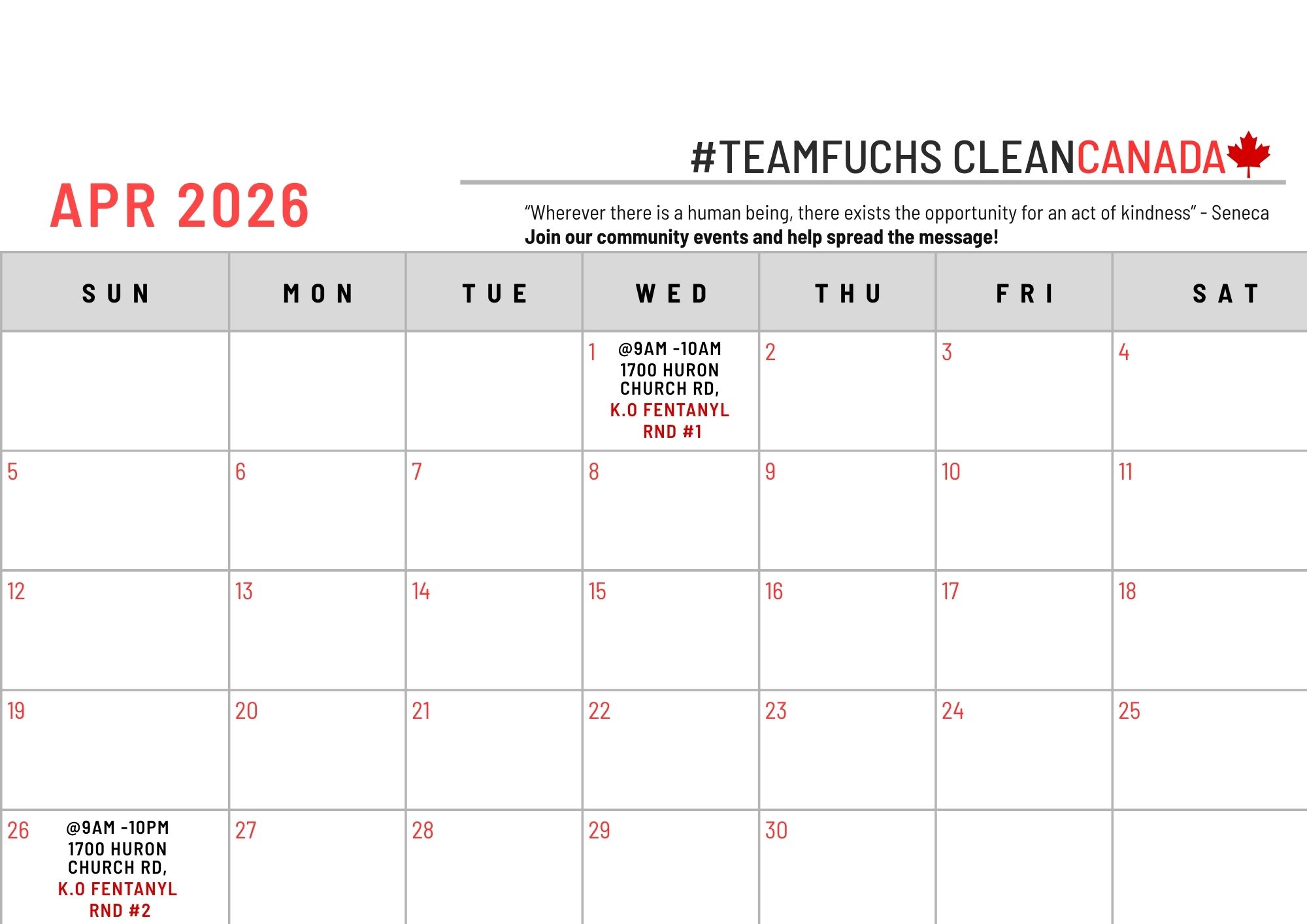 #TEAMFUCHS CLEANCANADA

APR 2026

"Wherever there is a human being, there exists the opportunity for an act of kindness" - Seneca
**Join our community events and help spread the message!**

| SUN | MON | TUE | WED | THU | FRI | SAT |
|---|---|---|---|---|---|---|
| | | | 1 @9AM -10AM 1700 HURON CHURCH RD, K.O FENTANYL RND #1 | 2 | 3 | 4 |
| 5 | 6 | 7 | 8 | 9 | 10 | 11 |
| 12 | 13 | 14 | 15 | 16 | 17 | 18 |
| 19 | 20 | 21 | 22 | 23 | 24 | 25 |
| 26 @9AM -10PM 1700 HURON CHURCH RD, K.O FENTANYL RND #2 | 27 | 28 | 29 | 30 | | |